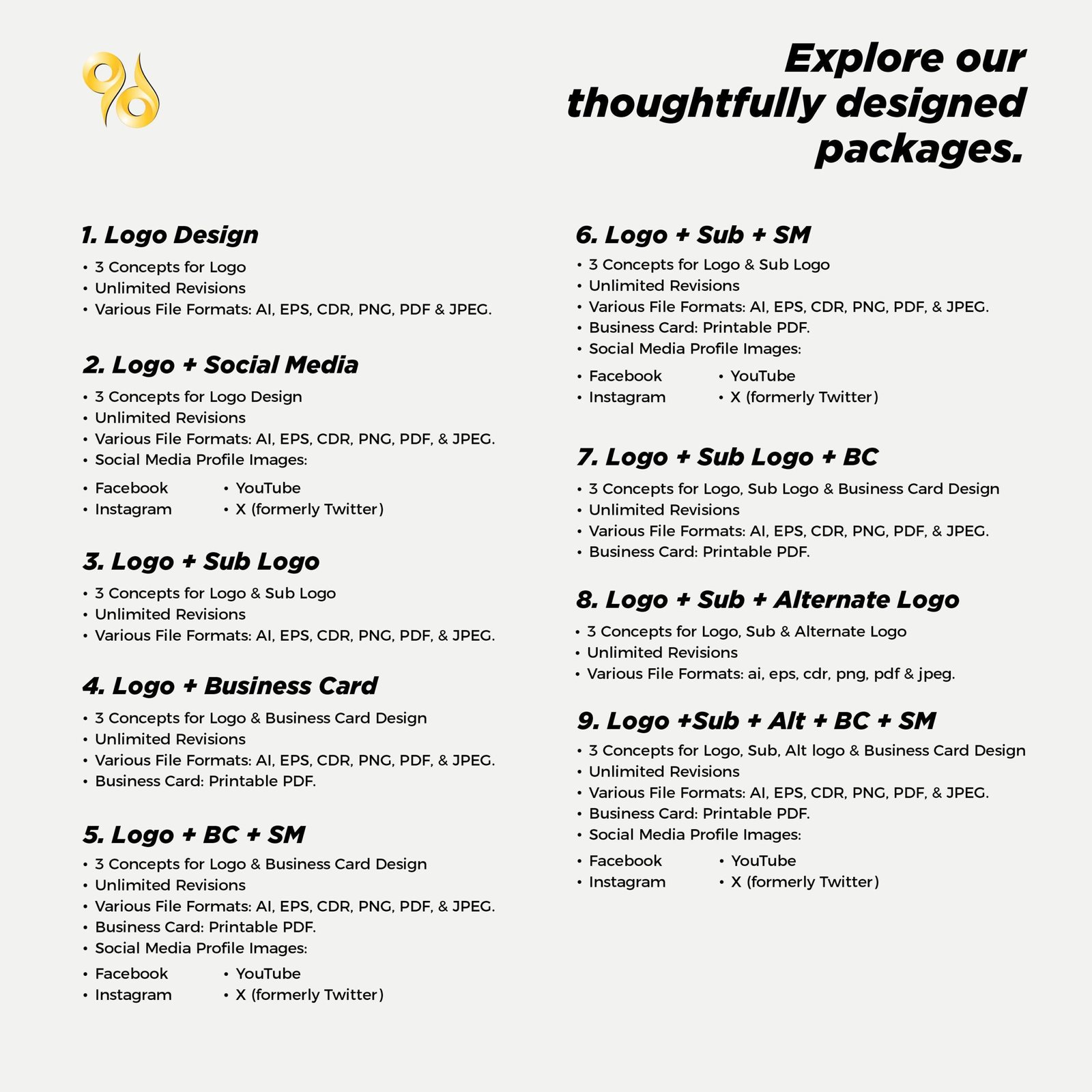 Explore our thoughtfully designed packages.

1. Logo Design
• 3 Concepts for Logo
• Unlimited Revisions
• Various File Formats: AI, EPS, CDR, PNG, PDF & JPEG.

2. Logo + Social Media
• 3 Concepts for Logo Design
• Unlimited Revisions
• Various File Formats: AI, EPS, CDR, PNG, PDF, & JPEG.
• Social Media Profile Images:
• Facebook
• Instagram
• YouTube
• X (formerly Twitter)

3. Logo + Sub Logo
• 3 Concepts for Logo & Sub Logo
• Unlimited Revisions
• Various File Formats: AI, EPS, CDR, PNG, PDF, & JPEG.

4. Logo + Business Card
• 3 Concepts for Logo & Business Card Design
• Unlimited Revisions
• Various File Formats: AI, EPS, CDR, PNG, PDF, & JPEG.
• Business Card: Printable PDF.

5. Logo + BC + SM
• 3 Concepts for Logo & Business Card Design
• Unlimited Revisions
• Various File Formats: AI, EPS, CDR, PNG, PDF, & JPEG.
• Business Card: Printable PDF.
• Social Media Profile Images:
• Facebook
• Instagram
• YouTube
• X (formerly Twitter)

6. Logo + Sub + SM
• 3 Concepts for Logo & Sub Logo
• Unlimited Revisions
• Various File Formats: AI, EPS, CDR, PNG, PDF, & JPEG.
• Business Card: Printable PDF.
• Social Media Profile Images:
• Facebook
• Instagram
• YouTube
• X (formerly Twitter)

7. Logo + Sub Logo + BC
• 3 Concepts for Logo, Sub Logo & Business Card Design
• Unlimited Revisions
• Various File Formats: AI, EPS, CDR, PNG, PDF, & JPEG.
• Business Card: Printable PDF.

8. Logo + Sub + Alternate Logo
• 3 Concepts for Logo, Sub & Alternate Logo
• Unlimited Revisions
• Various File Formats: ai, eps, cdr, png, pdf & jpeg.

9. Logo +Sub + Alt + BC + SM
• 3 Concepts for Logo, Sub, Alt logo & Business Card Design
• Unlimited Revisions
• Various File Formats: AI, EPS, CDR, PNG, PDF, & JPEG.
• Business Card: Printable PDF.
• Social Media Profile Images:
• Facebook
• Instagram
• YouTube
• X (formerly Twitter)